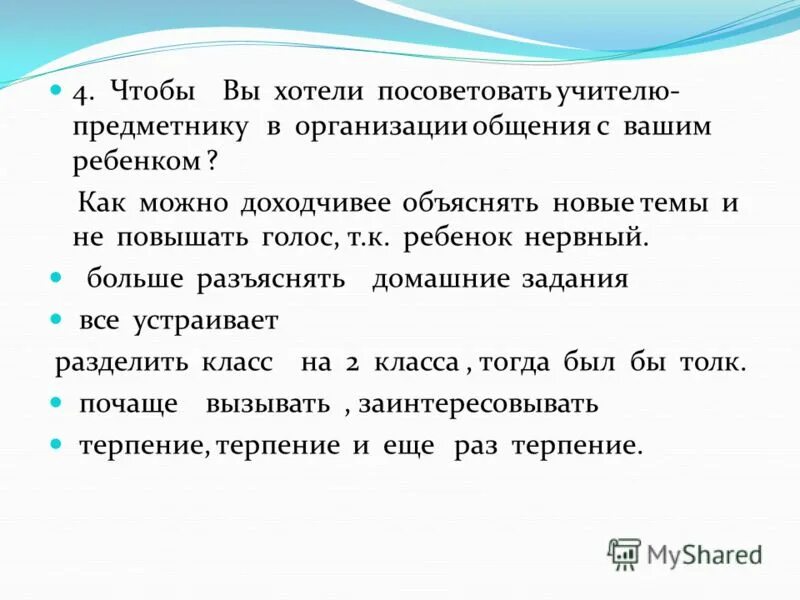 4. Чтобы Вы хотели посоветовать учителю-предметнику в организации общения с вашим ребенком ?

Как можно доходчивее объяснять новые темы и не повышать голос, т.к. ребенок нервный.

больше разъяснять домашние задания

все устраивает

разделить класс на 2 класса , тогда был бы толк.

почаще вызывать , заинтересовывать

терпение, терпение и еще раз терпение.

MyShared